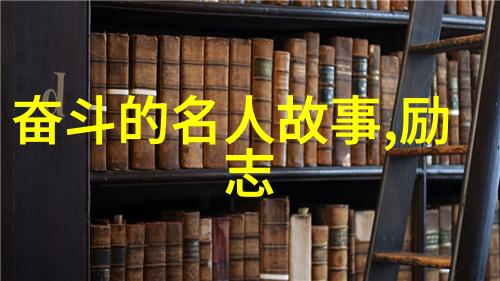 奋斗的名人故事,励志